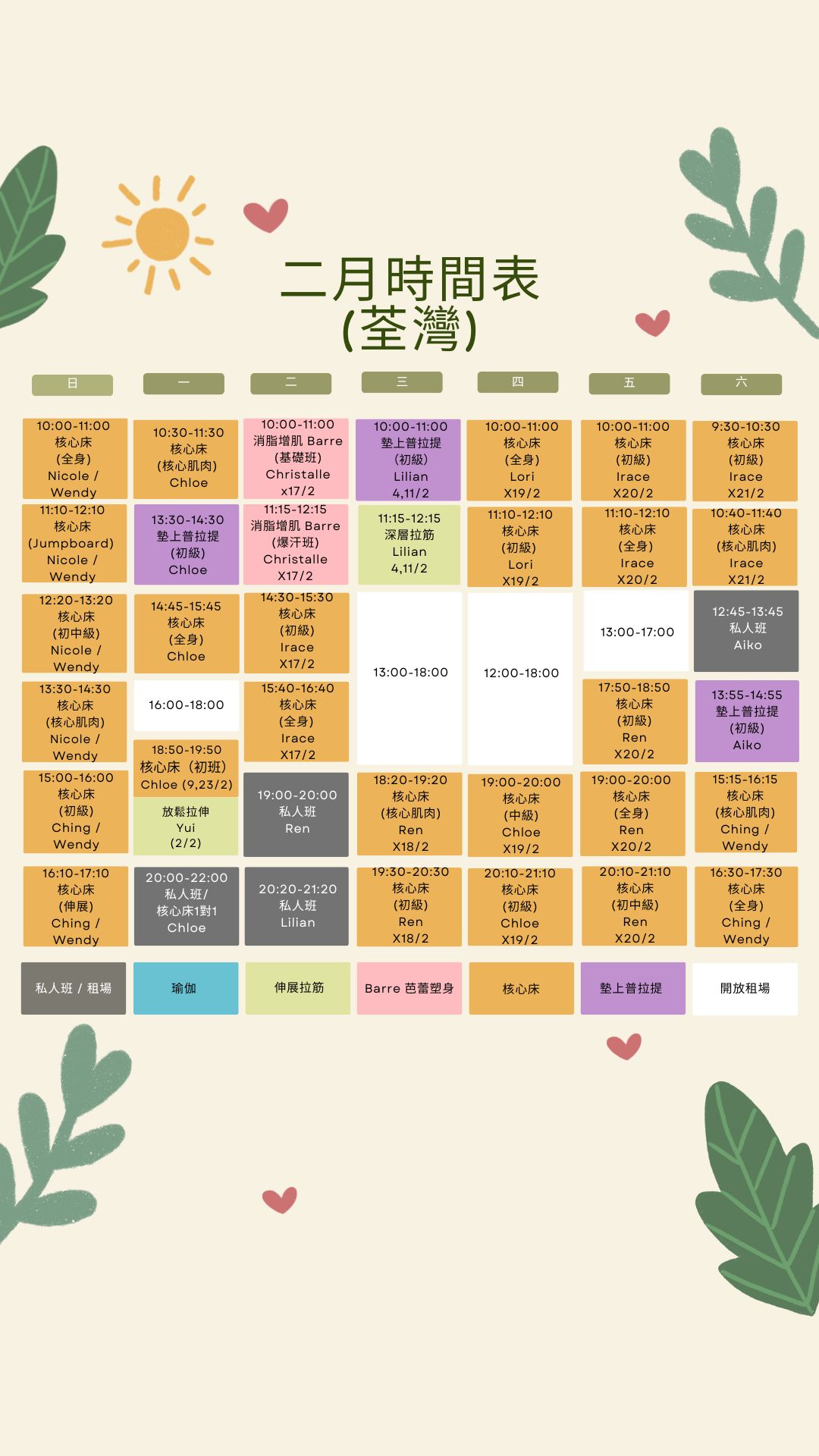 二月時間表
(荃灣)

日

10:00-11:00
核心床
(全身)
Nicole /
Wendy

11:10-12:10
核心床
(Jumpboard)
Nicole /
Wendy

12:20-13:20
核心床
(初中級)
Nicole /
Wendy

13:30-14:30
核心床
(核心肌肉)
Nicole /
Wendy

15:00-16:00
核心床
(初級)
Ching /
Wendy

16:10-17:10
核心床
(伸展)
Ching /
Wendy

一

10:30-11:30
核心床
(核心肌肉)
Chloe

13:30-14:30
墊上普拉提
(初級)
Chloe

14:45-15:45
核心床
(全身)
Chloe

16:00-18:00

18:50-19:50
核心床(初班)
Chloe (9,23/2)

放鬆拉伸
Yui
(2/2)

20:00-22:00
私人班/
核心床1對1
Chloe

二

10:00-11:00
消脂增肌 Barre
(基礎班)
Christalle
x17/2

11:15-12:15
消脂增肌 Barre
(爆汗班)
Christalle
X17/2

14:30-15:30
核心床
(初級)
Irace
X17/2

15:40-16:40
核心床
(全身)
Irace
X17/2

19:00-20:00
私人班
Ren

20:20-21:20
私人班
Lilian

三

10:00-11:00
墊上普拉提
(初級)
Lilian
4,11/2

11:15-12:15
深層拉筋
Lilian
4,11/2

13:00-18:00

18:20-19:20
核心床
(核心肌肉)
Ren
X18/2

19:30-20:30
核心床
(初級)
Ren
X18/2

四

10:00-11:00
核心床
(全身)
Lori
X19/2

11:10-12:10
核心床
(初級)
Lori
X19/2

12:00-18:00

19:00-20:00
核心床
(中級)
Chloe
X19/2

20:10-21:10
核心床
(初級)
Chloe
X19/2

五

10:00-11:00
核心床
(初級)
Irace
X20/2

11:10-12:10
核心床
(全身)
Irace
X20/2

13:00-17:00

17:50-18:50
核心床
(初級)
Ren
X20/2

19:00-20:00
核心床
(全身)
Ren
X20/2

20:10-21:10
核心床
(初中級)
Ren
X20/2

六

9:30-10:30
核心床
(初級)
Irace
X21/2

10:40-11:40
核心床
(核心肌肉)
Irace
X21/2

12:45-13:45
私人班
Aiko

13:55-14:55
墊上普拉提
(初級)
Aiko

15:15-16:15
核心床
(核心肌肉)
Ching /
Wendy

16:30-17:30
核心床
(全身)
Ching /
Wendy

私人班 / 租場 瑜伽 伸展拉筋 Barre 芭蕾塑身 核心床 墊上普拉提 開放租場